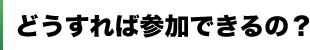 どうすれば参加できるの？